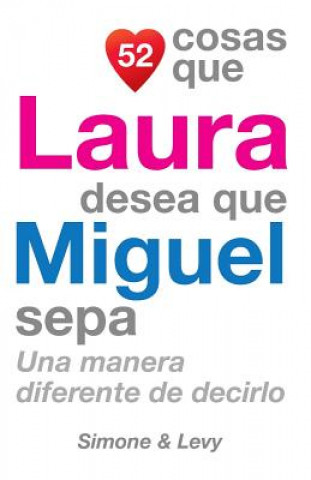 52 cosas que
Laura
desea que
Miguel
sepa
Una manera diferente de decirlo

Simone & Levy